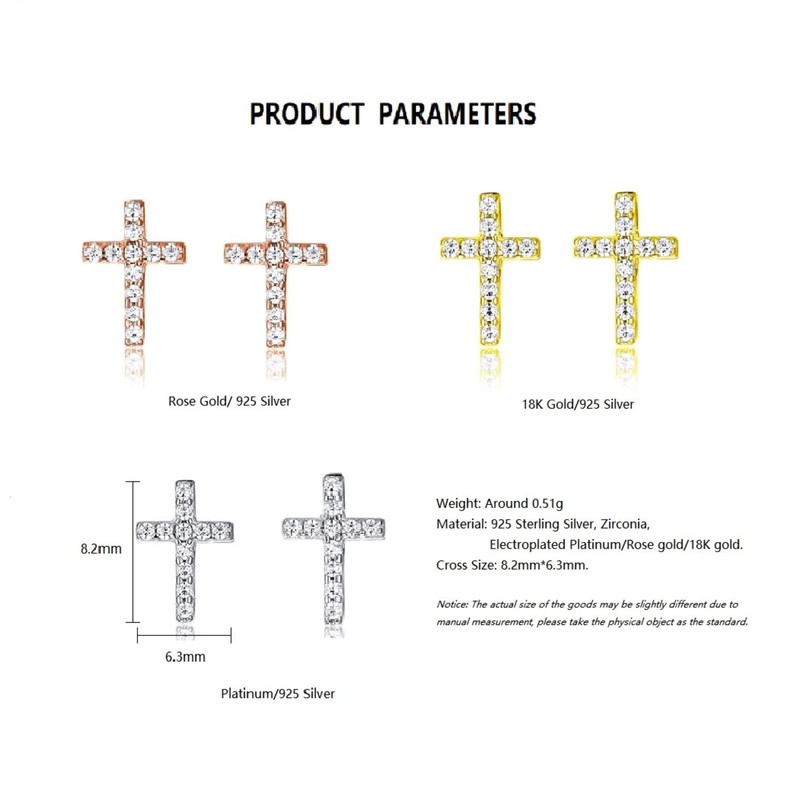 PRODUCT PARAMETERS

Rose Gold/ 925 Silver

18K Gold/925 Silver

8.2mm

6.3mm

Platinum/925 Silver

Weight: Around 0.51g
Material: 925 Sterling Silver, Zirconia,
Electroplated Platinum/Rose gold/18K gold.
Cross Size: 8.2mm*6.3mm.

Notice: The actual size of the goods may be slightly different due to manual measurement, please take the physical object as the standard.